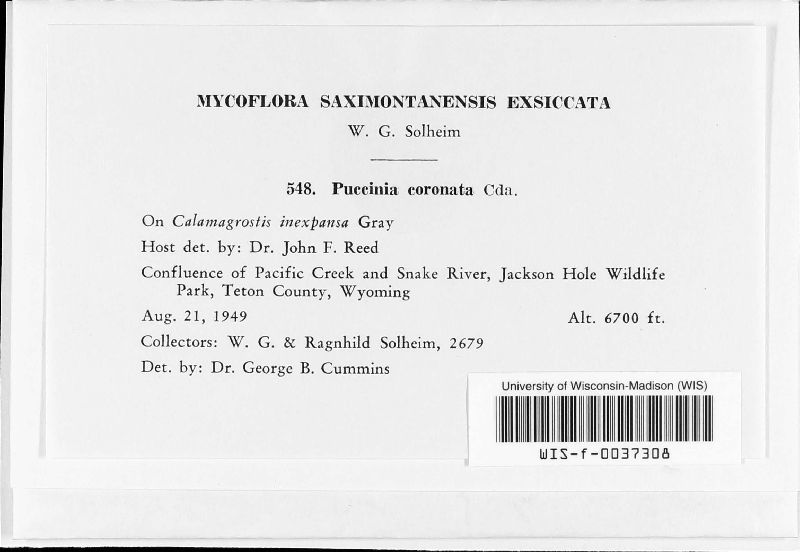 MYCOFLORA SAXIMONTANENSIS EXSICCATA
W. G. Solheim

548. Puccinia coronata Cda.

On Calamagrostis inexpansa Gray

Host det. by: Dr. John F. Reed

Confluence of Pacific Creek and Snake River, Jackson Hole Wildlife Park, Teton County, Wyoming

Aug. 21, 1949

Alt. 6700 ft.

Collectors: W. G. & Ragnhild Solheim, 2679

Det. by: Dr. George B. Cummins

University of Wisconsin-Madison (WIS)

WIS-f-0037308